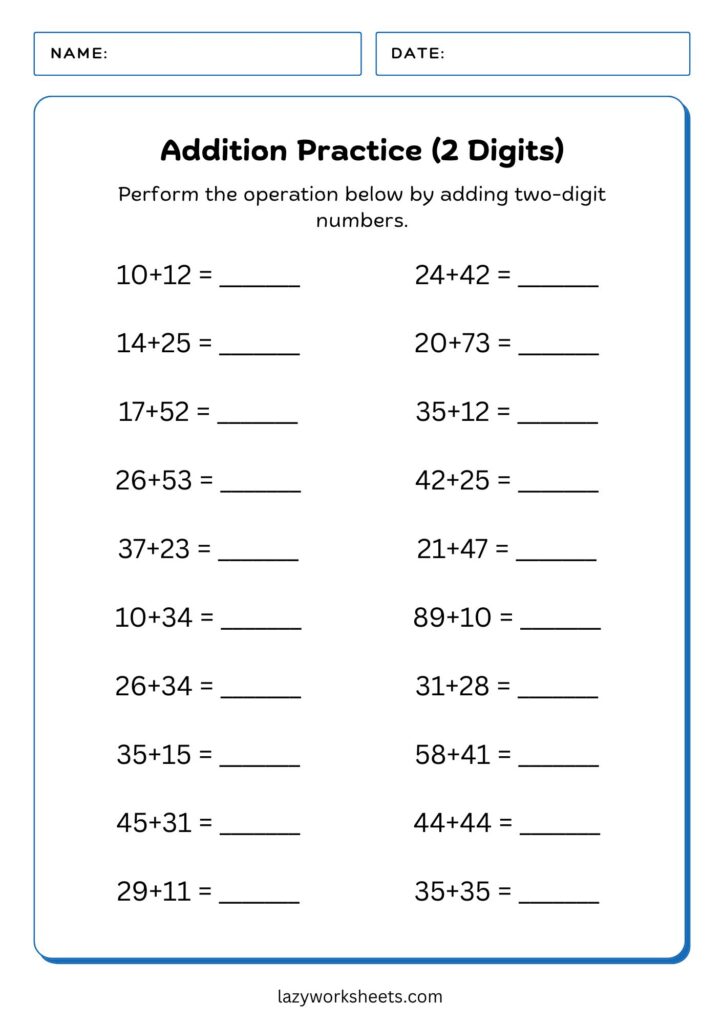 NAME:

DATE:

Addition Practice (2 Digits)

Perform the operation below by adding two-digit numbers.

$10+12 =$ ______

$14+25 =$ ______

$17+52 =$ ______

$26+53 =$ ______

$37+23 =$ ______

$10+34 =$ ______

$26+34 =$ ______

$35+15 =$ ______

$45+31 =$ ______

$29+11 =$ ______

$24+42 =$ ______

$20+73 =$ ______

$35+12 =$ ______

$42+25 =$ ______

$21+47 =$ ______

$89+10 =$ ______

$31+28 =$ ______

$58+41 =$ ______

$44+44 =$ ______

$35+35 =$ ______

lazyworksheets.com